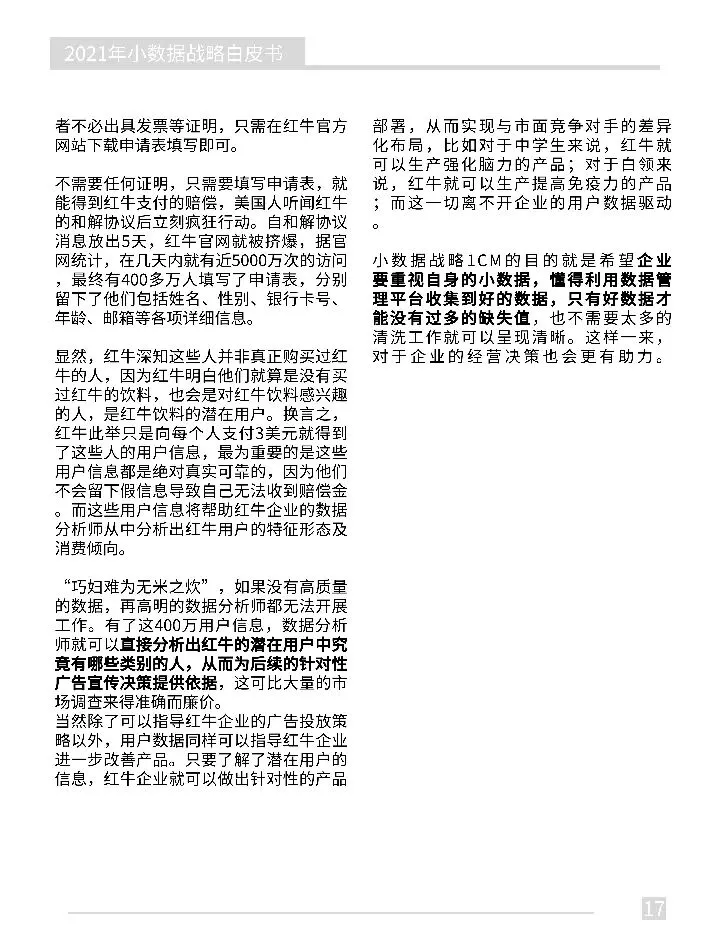 2021年小数据战略白皮书

者不必出具发票等证明，只需在红牛官方网站下载申请表填写即可。

不需要任何证明，只需要填写申请表，就能得到红牛支付的赔偿，美国人听闻红牛的和解协议后立刻疯狂行动。自和解协议消息放出5天，红牛官网就被挤爆，据官网统计，在几天内就有近5000万次的访问，最终有400多万人填写了申请表，分别留下了他们包括姓名、性别、银行卡号、年龄、邮箱等各项详细信息。

显然，红牛深知这些人并非真正购买过红牛的人，因为红牛明白他们就算是没有买过红牛的饮料，也会是对红牛饮料感兴趣的人，是红牛饮料的潜在用户。换言之，红牛此举只是向每个人支付3美元就得到了这些人的用户信息，最为重要的是这些用户信息都是绝对真实可靠的，因为他们不会留下假信息导致自己无法收到赔偿金。而这些用户信息将帮助红牛企业的数据分析师从中分析出红牛用户的特征形态及消费倾向。

“巧妇难为无米之炊”，如果没有高质量的数据，再高明的数据分析师都无法开展工作。有了这400万用户信息，数据分析师就可以直接分析出红牛的潜在用户中究竟有哪些类别的人，从而为后续的针对性广告宣传决策提供依据，这可比大量的市场调查来得准确而廉价。
当然除了可以指导红牛企业的广告投放策略以外，用户数据同样可以指导红牛企业进一步改善产品。只要了解了潜在用户的信息，红牛企业就可以做出针对性的产品部署，从而实现与市面竞争对手的差异化布局，比如对于中学生来说，红牛就可以生产强化脑力的产品；对于白领来说，红牛就可以生产提高免疫力的产品；而这一切离不开企业的用户数据驱动。

小数据战略1CM的目的就是希望企业要重视自身的小数据，懂得利用数据管理平台收集到好的数据，只有好数据才能没有过多的缺失值，也不需要太多的清洗工作就可以呈现清晰。这样一来，对于企业的经营决策也会更有助力。

17